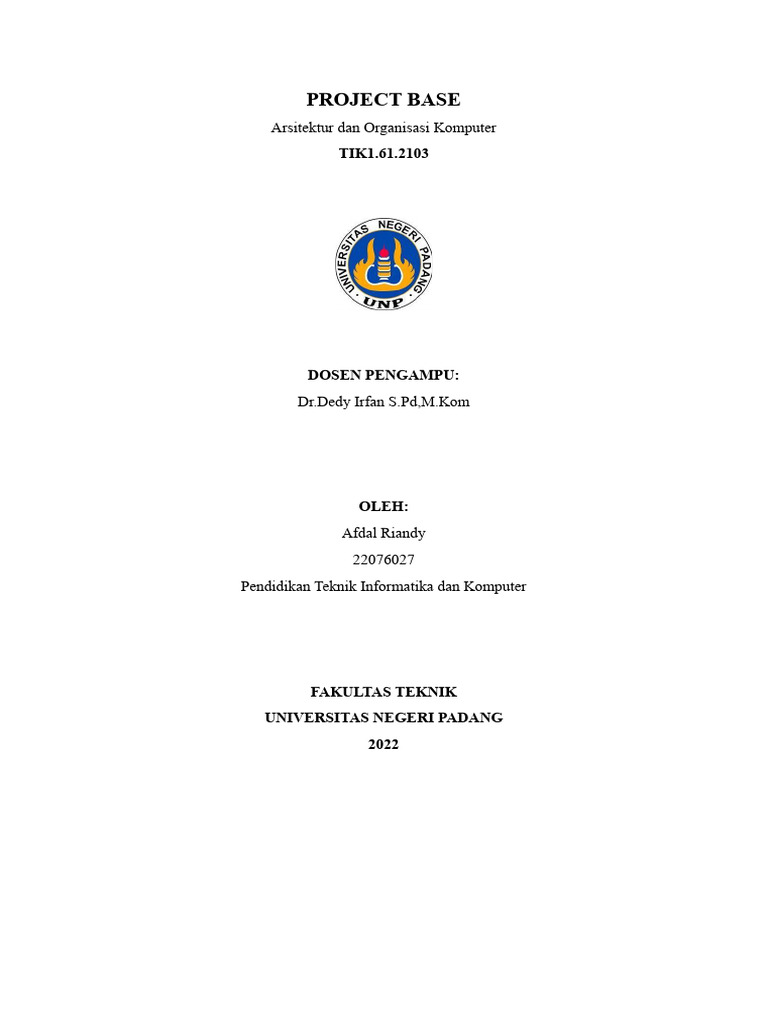 PROJECT BASE

Arsitektur dan Organisasi Komputer

TIK1.61.2103

UNIVERSITAS NEGERI PADANG

UNP

DOSEN PENGAMPU:

Dr.Dedy Irfan S.Pd,M.Kom

OLEH:

Afdal Riandy

22076027

Pendidikan Teknik Informatika dan Komputer

FAKULTAS TEKNIK

UNIVERSITAS NEGERI PADANG

2022